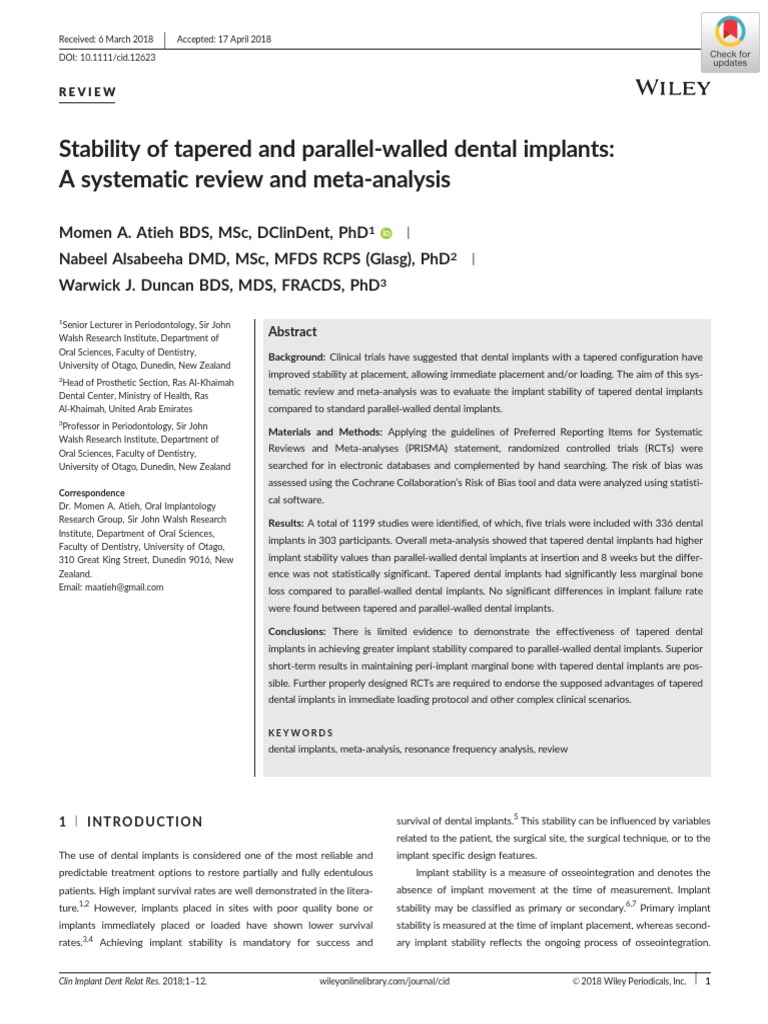 Received: 6 March 2018 | Accepted: 17 April 2018

DOI: 10.1111/cid.12623

Check for updates

REVIEW

WILEY

Stability of tapered and parallel-walled dental implants: A systematic review and meta-analysis

Momen A. Atieh BDS, MSc, DClinDent, PhD$^1$ | Nabeel Alsabeeha DMD, MSc, MFDS RCPS (Glasg), PhD$^2$ | Warwick J. Duncan BDS, MDS, FRACDS, PhD$^3$

$^1$Senior Lecturer in Periodontology, Sir John Walsh Research Institute, Department of Oral Sciences, Faculty of Dentistry, University of Otago, Dunedin, New Zealand

$^2$Head of Prosthetic Section, Ras Al-Khaimah Dental Center, Ministry of Health, Ras Al-Khaimah, United Arab Emirates

$^3$Professor in Periodontology, Sir John Walsh Research Institute, Department of Oral Sciences, Faculty of Dentistry, University of Otago, Dunedin, New Zealand

Correspondence
Dr. Momen A. Atieh, Oral Implantology Research Group, Sir John Walsh Research Institute, Department of Oral Sciences, Faculty of Dentistry, University of Otago, 310 Great King Street, Dunedin 9016, New Zealand.
Email: maatieh@gmail.com

Abstract

Background: Clinical trials have suggested that dental implants with a tapered configuration have improved stability at placement, allowing immediate placement and/or loading. The aim of this systematic review and meta-analysis was to evaluate the implant stability of tapered dental implants compared to standard parallel-walled dental implants.

Materials and Methods: Applying the guidelines of Preferred Reporting Items for Systematic Reviews and Meta-analyses (PRISMA) statement, randomized controlled trials (RCTs) were searched for in electronic databases and complemented by hand searching. The risk of bias was assessed using the Cochrane Collaboration's Risk of Bias tool and data were analyzed using statistical software.

Results: A total of 1199 studies were identified, of which, five trials were included with 336 dental implants in 303 participants. Overall meta-analysis showed that tapered dental implants had higher implant stability values than parallel-walled dental implants at insertion and 8 weeks but the difference was not statistically significant. Tapered dental implants had significantly less marginal bone loss compared to parallel-walled dental implants. No significant differences in implant failure rate were found between tapered and parallel-walled dental implants.

Conclusions: There is limited evidence to demonstrate the effectiveness of tapered dental implants in achieving greater implant stability compared to parallel-walled dental implants. Superior short-term results in maintaining peri-implant marginal bone with tapered dental implants are possible. Further properly designed RCTs are required to endorse the supposed advantages of tapered dental implants in immediate loading protocol and other complex clinical scenarios.

KEYWORDS
dental implants, meta-analysis, resonance frequency analysis, review

1 | INTRODUCTION

The use of dental implants is considered one of the most reliable and predictable treatment options to restore partially and fully edentulous patients. High implant survival rates are well demonstrated in the literature.$^{1,2}$ However, implants placed in sites with poor quality bone or implants immediately placed or loaded have shown lower survival rates.$^{3,4}$ Achieving implant stability is mandatory for success and survival of dental implants.$^5$ This stability can be influenced by variables related to the patient, the surgical site, the surgical technique, or to the implant specific design features.

Implant stability is a measure of osseointegration and denotes the absence of implant movement at the time of measurement. Implant stability may be classified as primary or secondary.$^{6,7}$ Primary implant stability is measured at the time of implant placement, whereas secondary implant stability reflects the ongoing process of osseointegration.

Clin Implant Dent Relat Res. 2018;1–12. wileyonlinelibrary.com/journal/cid © 2018 Wiley Periodicals, Inc. | 1